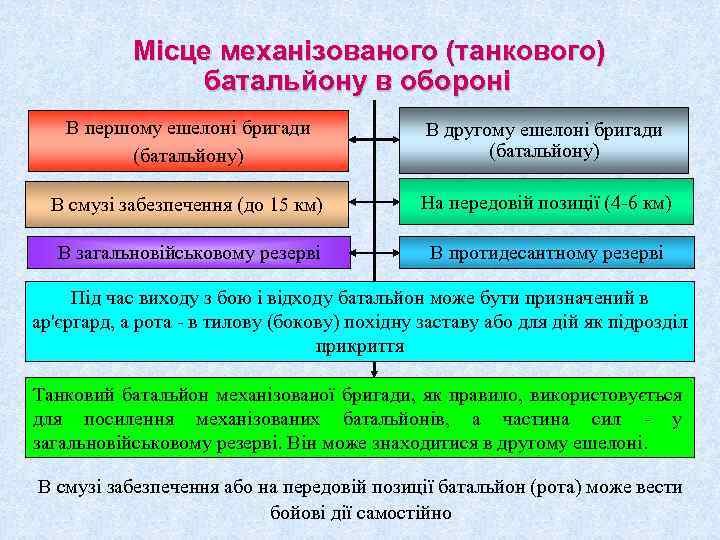 Місце механізованого (танкового) батальйону в обороні

В першому ешелоні бригади (батальйону)

В другому ешелоні бригади (батальйону)

В смузі забезпечення (до 15 км)

На передовій позиції (4-6 км)

В загальновійськовому резерві

В протидесантному резерві

Під час виходу з бою і відходу батальйон може бути призначений в ар'єргард, а рота - в тилову (бокову) похідну заставу або для дій як підрозділ прикриття

Танковий батальйон механізованої бригади, як правило, використовується для посилення механізованих батальйонів, а частина сил - у загальновійськовому резерві. Він може знаходитися в другому ешелоні.

В смузі забезпечення або на передовій позиції батальйон (рота) може вести бойові дії самостійно